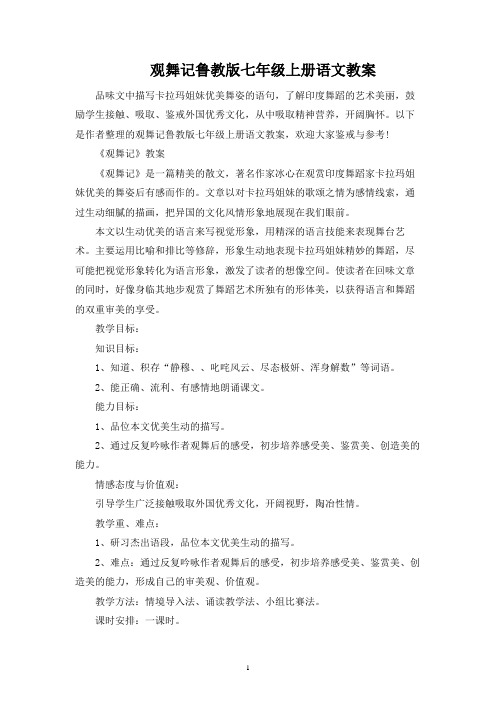 观舞记鲁教版七年级上册语文教案

品味文中描写卡拉玛姐妹优美舞姿的语句，了解印度舞蹈的艺术美丽，鼓励学生接触、吸取、鉴戒外国优秀文化，从中吸取精神营养，开阔胸怀。以下是作者整理的观舞记鲁教版七年级上册语文教案，欢迎大家鉴戒与参考！

《观舞记》教案

《观舞记》是一篇精美的散文，著名作家冰心在观赏印度舞蹈家卡拉玛姐妹优美的舞姿后有感而作的。文章以对卡拉玛姐妹的歌颂之情为感情线索，通过生动细腻的描画，把异国的文化风情形象地展现在我们眼前。

本文以生动优美的语言来写视觉形象，用精深的语言技能来表现舞台艺术。主要运用比喻和排比等修辞，形象生动地表现卡拉玛姐妹精妙的舞蹈，尽可能把视觉形象转化为语言形象，激发了读者的想像空间。使读者在回味文章的同时，好像身临其地步观赏了舞蹈艺术所独有的形体美，以获得语言和舞蹈的双重审美的享受。

教学目标：

知识目标：

1、知道、积存“静穆、、叱咤风云、尽态极妍、浑身解数”等词语。

2、能正确、流利、有感情地朗诵课文。

能力目标：

1、品位本文优美生动的描写。

2、通过反复吟咏作者观舞后的感受，初步培养感受美、鉴赏美、创造美的能力。

情感态度与价值观：

引导学生广泛接触吸取外国优秀文化，开阔视野，陶冶性情。

教学重、难点：

1、研习杰出语段，品位本文优美生动的描写。

2、难点：通过反复吟咏作者观舞后的感受，初步培养感受美、鉴赏美、创造美的能力，形成自己的审美观、价值观。

教学方法：情境导入法、诵读教学法、小组比赛法。

课时安排：一课时。

1